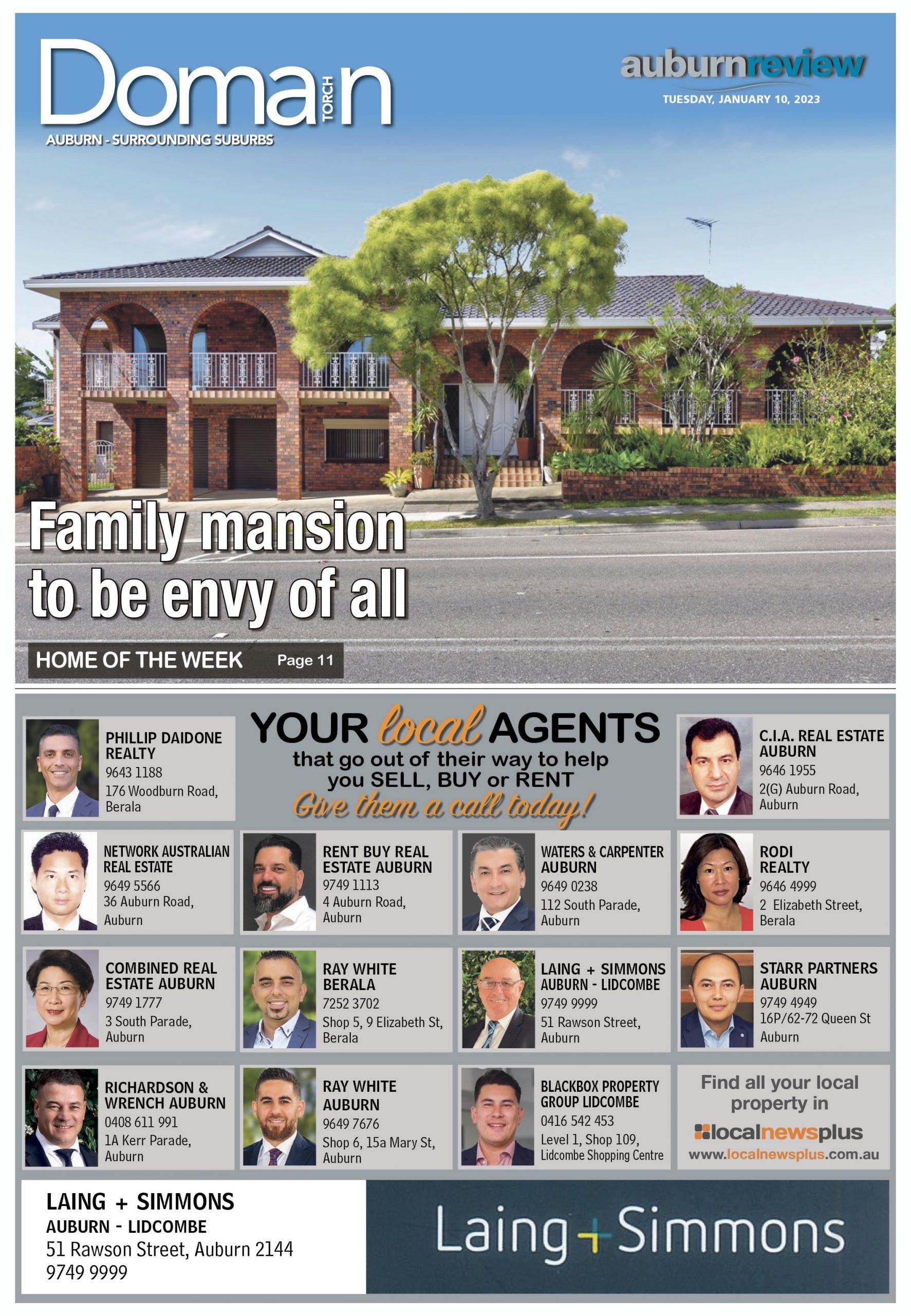 Domain TORCH

AUBURN - SURROUNDING SUBURBS

auburnreview

TUESDAY, JANUARY 10, 2023

Family mansion to be envy of all

HOME OF THE WEEK Page 11

YOUR local AGENTS that go out of their way to help you SELL, BUY or RENT Give them a call today!

PHILLIP DAIDONE REALTY
9643 1188
176 Woodburn Road, Berala

C.I.A. REAL ESTATE AUBURN
9646 1955
2(G) Auburn Road, Auburn

NETWORK AUSTRALIAN REAL ESTATE
9649 5566
36 Auburn Road, Auburn

RENT BUY REAL ESTATE AUBURN
9749 1113
4 Auburn Road, Auburn

WATERS & CARPENTER AUBURN
9649 0238
112 South Parade, Auburn

RODI REALTY
9646 4999
2 Elizabeth Street, Berala

COMBINED REAL ESTATE AUBURN
9749 1777
3 South Parade, Auburn

RAY WHITE BERALA
7252 3702
Shop 5, 9 Elizabeth St, Berala

LAING + SIMMONS AUBURN - LIDCOMBE
9749 9999
51 Rawson Street, Auburn

STARR PARTNERS AUBURN
9749 4949
16P/62-72 Queen St Auburn

RICHARDSON & WRENCH AUBURN
0408 611 991
1A Kerr Parade, Auburn

RAY WHITE AUBURN
9649 7676
Shop 6, 15a Mary St, Auburn

BLACKBOX PROPERTY GROUP LIDCOMBE
0416 542 453
Level 1, Shop 109, Lidcombe Shopping Centre

Find all your local property in
localnewsplus
www.localnewsplus.com.au

LAING + SIMMONS
AUBURN - LIDCOMBE
51 Rawson Street, Auburn 2144
9749 9999

Laing+Simmons